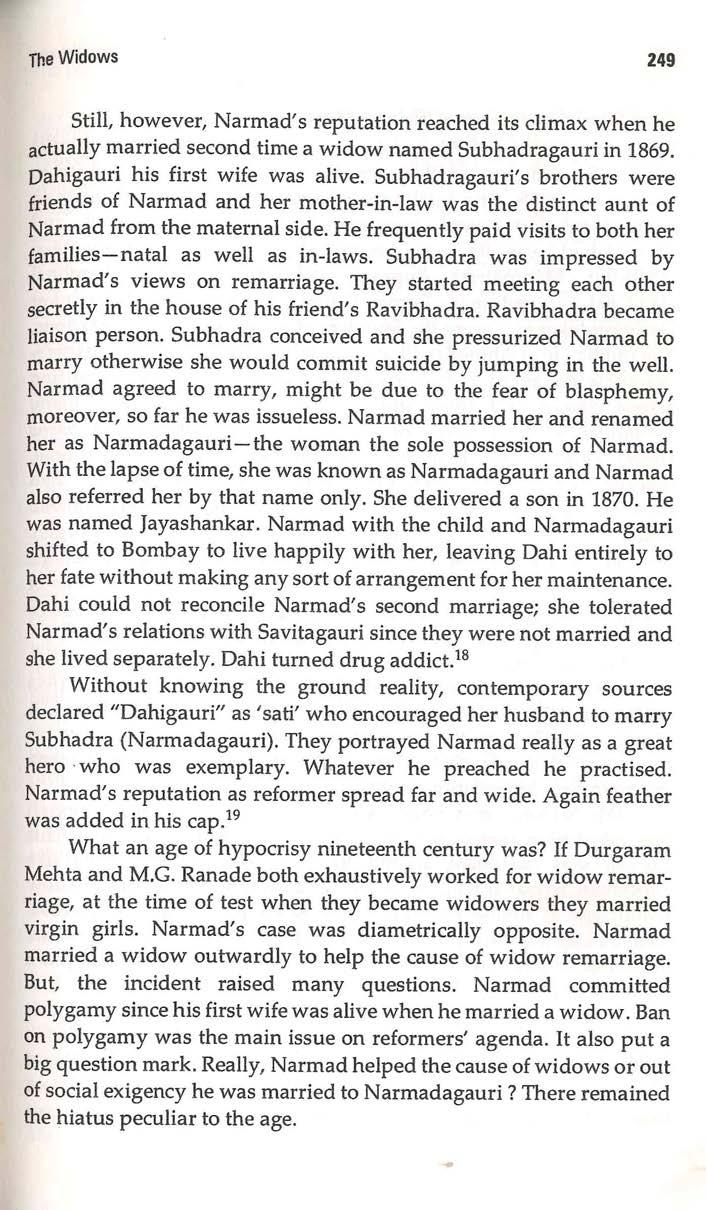 The Widows 249

Still, however, Narmad's reputation reached its climax when he actually married second time a widow named Subhadragauri in 1869. Dahigauri his first wife was alive. Subhadragauri's brothers were friends of Narmad and her mother-in-law was the distinct aunt of Narmad from the maternal side. He frequently paid visits to both her families—natal as well as in-laws. Subhadra was impressed by Narmad's views on remarriage. They started meeting each other secretly in the house of his friend's Ravibhadra. Ravibhadra became liaison person. Subhadra conceived and she pressurized Narmad to marry otherwise she would commit suicide by jumping in the well. Narmad agreed to marry, might be due to the fear of blasphemy, moreover, so far he was issueless. Narmad married her and renamed her as Narmadagauri—the woman the sole possession of Narmad. With the lapse of time, she was known as Narmadagauri and Narmad also referred her by that name only. She delivered a son in 1870. He was named Jayashankar. Narmad with the child and Narmadagauri shifted to Bombay to live happily with her, leaving Dahi entirely to her fate without making any sort of arrangement for her maintenance. Dahi could not reconcile Narmad's second marriage; she tolerated Narmad's relations with Savitagauri since they were not married and she lived separately. Dahi turned drug addict.$^{18}$

Without knowing the ground reality, contemporary sources declared "Dahigauri" as 'sati' who encouraged her husband to marry Subhadra (Narmadagauri). They portrayed Narmad really as a great hero who was exemplary. Whatever he preached he practised. Narmad's reputation as reformer spread far and wide. Again feather was added in his cap.$^{19}$

What an age of hypocrisy nineteenth century was? If Durgaram Mehta and M.G. Ranade both exhaustively worked for widow remarriage, at the time of test when they became widowers they married virgin girls. Narmad's case was diametrically opposite. Narmad married a widow outwardly to help the cause of widow remarriage. But, the incident raised many questions. Narmad committed polygamy since his first wife was alive when he married a widow. Ban on polygamy was the main issue on reformers' agenda. It also put a big question mark. Really, Narmad helped the cause of widows or out of social exigency he was married to Narmadagauri ? There remained the hiatus peculiar to the age.